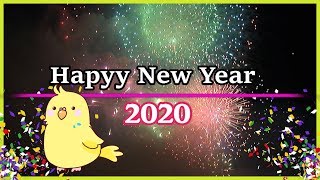 Hapyy New Year

2020